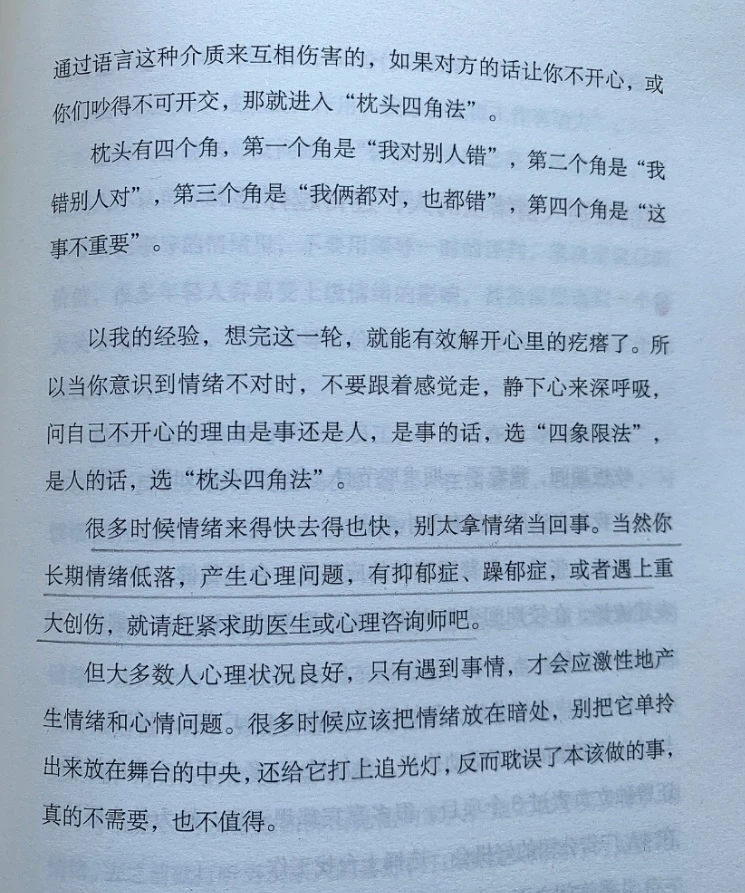 通过语言这种介质来互相伤害的，如果对方的话让你不开心，或你们吵得不可开交，那就进入“枕头四角法”。

枕头有四个角，第一个角是“我对别人错”，第二个角是“我错别人对”，第三个角是“我俩都对，也都错”，第四个角是“这事不重要”。

以我的经验，想完这一轮，就能有效解开心里的疙瘩了。所以当你意识到情绪不对时，不要跟着感觉走，静下心来深呼吸，问自己不开心的理由是事还是人，是事的话，选“四象限法”，是人的话，选“枕头四角法”。

很多时候情绪来得快去得也快，别太拿情绪当回事。当然你长期情绪低落，产生心理问题，有抑郁症、躁郁症，或者遇上重大创伤，就请赶紧求助医生或心理咨询师吧。

但大多数人心理状况良好，只有遇到事情，才会应激性地产生情绪和心情问题。很多时候应该把情绪放在暗处，别把它单拎出来放在舞台的中央，还给它打上追光灯，反而耽误了本该做的事，真的不需要，也不值得。